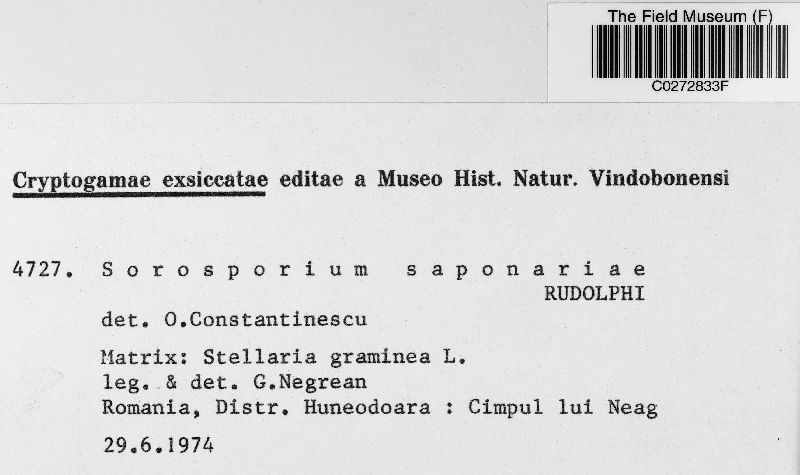 The Field Museum (F)
C0272833F

Cryptogamae exsiccatae editae a Museo Hist. Natur. Vindobonensi

4727. Sorosporium saponariae RUDOLPHI
det. O.Constantinescu

Matrix: Stellaria graminea L.
leg. & det. G.Negrean
Romania, Distr. Huneodoara : Cimpul lui Neag

29.6.1974